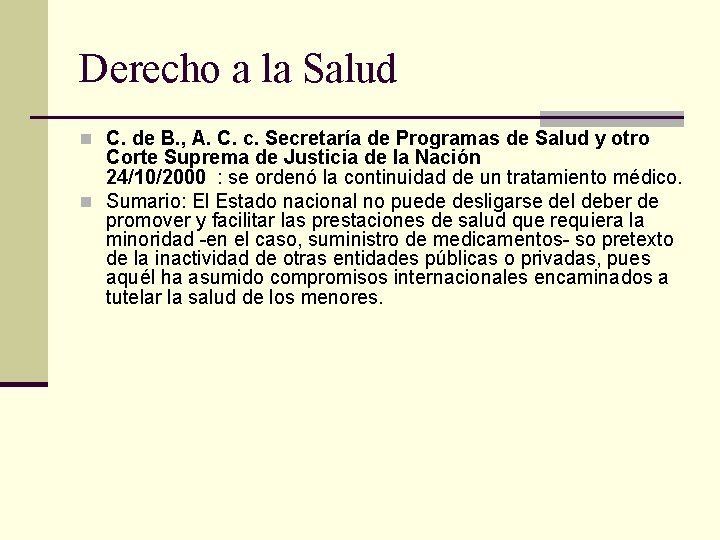 Derecho a la Salud

C. de B., A. C. c. Secretaría de Programas de Salud y otro Corte Suprema de Justicia de la Nación 24/10/2000 : se ordenó la continuidad de un tratamiento médico.

Sumario: El Estado nacional no puede desligarse del deber de promover y facilitar las prestaciones de salud que requiera la minoridad -en el caso, suministro de medicamentos- so pretexto de la inactividad de otras entidades públicas o privadas, pues aquél ha asumido compromisos internacionales encaminados a tutelar la salud de los menores.